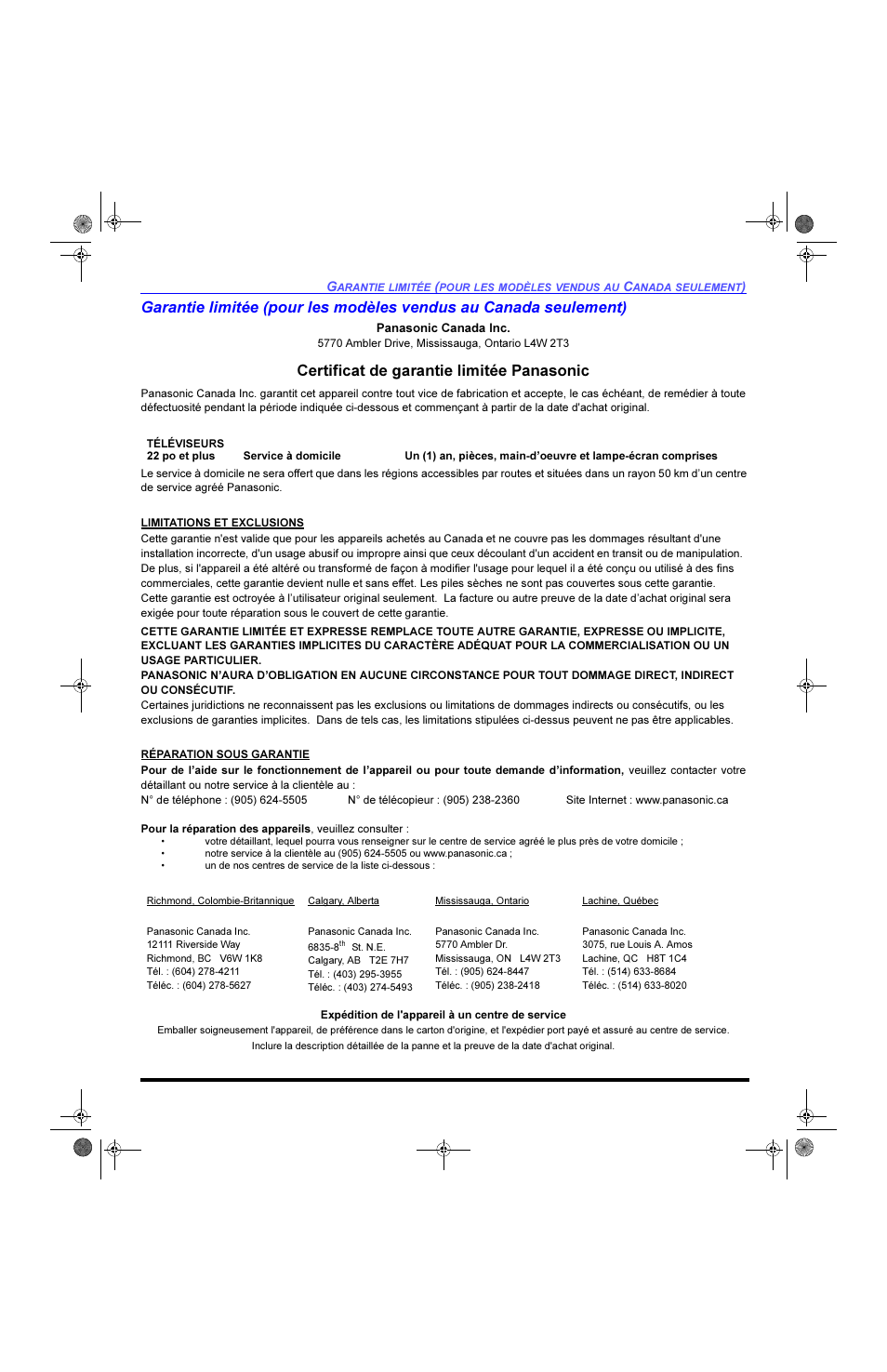 GARANTIE LIMITÉE (POUR LES MODÈLES VENDUS AU CANADA SEULEMENT)

Garantie limitée (pour les modèles vendus au Canada seulement)

Panasonic Canada Inc.
5770 Ambler Drive, Mississauga, Ontario L4W 2T3

Certificat de garantie limitée Panasonic

Panasonic Canada Inc. garantit cet appareil contre tout vice de fabrication et accepte, le cas échéant, de remédier à toute défectuosité pendant la période indiquée ci-dessous et commençant à partir de la date d'achat original.

TÉLÉVISEURS
22 po et plus Service à domicile Un (1) an, pièces, main-d'oeuvre et lampe-écran comprises

Le service à domicile ne sera offert que dans les régions accessibles par routes et situées dans un rayon 50 km d'un centre de service agréé Panasonic.

LIMITATIONS ET EXCLUSIONS
Cette garantie n'est valide que pour les appareils achetés au Canada et ne couvre pas les dommages résultant d'une installation incorrecte, d'un usage abusif ou impropre ainsi que ceux découlant d'un accident en transit ou de manipulation. De plus, si l'appareil a été altéré ou transformé de façon à modifier l'usage pour lequel il a été conçu ou utilisé à des fins commerciales, cette garantie devient nulle et sans effet. Les piles sèches ne sont pas couvertes sous cette garantie.
Cette garantie est octroyée à l'utilisateur original seulement. La facture ou autre preuve de la date d'achat original sera exigée pour toute réparation sous le couvert de cette garantie.
CETTE GARANTIE LIMITÉE ET EXPRESSE REMPLACE TOUTE AUTRE GARANTIE, EXPRESSE OU IMPLICITE, EXCLUANT LES GARANTIES IMPLICITES DU CARACTÈRE ADÉQUAT POUR LA COMMERCIALISATION OU UN USAGE PARTICULIER.
PANASONIC N'AURA D'OBLIGATION EN AUCUNE CIRCONSTANCE POUR TOUT DOMMAGE DIRECT, INDIRECT OU CONSÉCUTIF.
Certaines juridictions ne reconnaissent pas les exclusions ou limitations de dommages indirects ou consécutifs, ou les exclusions de garanties implicites. Dans de tels cas, les limitations stipulées ci-dessus peuvent ne pas être applicables.

RÉPARATION SOUS GARANTIE
Pour de l'aide sur le fonctionnement de l'appareil ou pour toute demande d'information, veuillez contacter votre détaillant ou notre service à la clientèle au :
N° de téléphone : (905) 624-5505 N° de télécopieur : (905) 238-2360 Site Internet : www.panasonic.ca

Pour la réparation des appareils, veuillez consulter :
• votre détaillant, lequel pourra vous renseigner sur le centre de service agréé le plus près de votre domicile ;
• notre service à la clientèle au (905) 624-5505 ou www.panasonic.ca ;
• un de nos centres de service de la liste ci-dessous :

Richmond, Colombie-Britannique
Panasonic Canada Inc.
12111 Riverside Way
Richmond, BC V6W 1K8
Tél. : (604) 278-4211
Téléc. : (604) 278-5627

Calgary, Alberta
Panasonic Canada Inc.
6835-8$^{th}$ St. N.E.
Calgary, AB T2E 7H7
Tél. : (403) 295-3955
Téléc. : (403) 274-5493

Mississauga, Ontario
Panasonic Canada Inc.
5770 Ambler Dr.
Mississauga, ON L4W 2T3
Tél. : (905) 624-8447
Téléc. : (905) 238-2418

Lachine, Québec
Panasonic Canada Inc.
3075, rue Louis A. Amos
Lachine, QC H8T 1C4
Tél. : (514) 633-8684
Téléc. : (514) 633-8020

Expédition de l'appareil à un centre de service
Emballer soigneusement l'appareil, de préférence dans le carton d'origine, et l'expédier port payé et assuré au centre de service.
Inclure la description détaillée de la panne et la preuve de la date d'achat original.